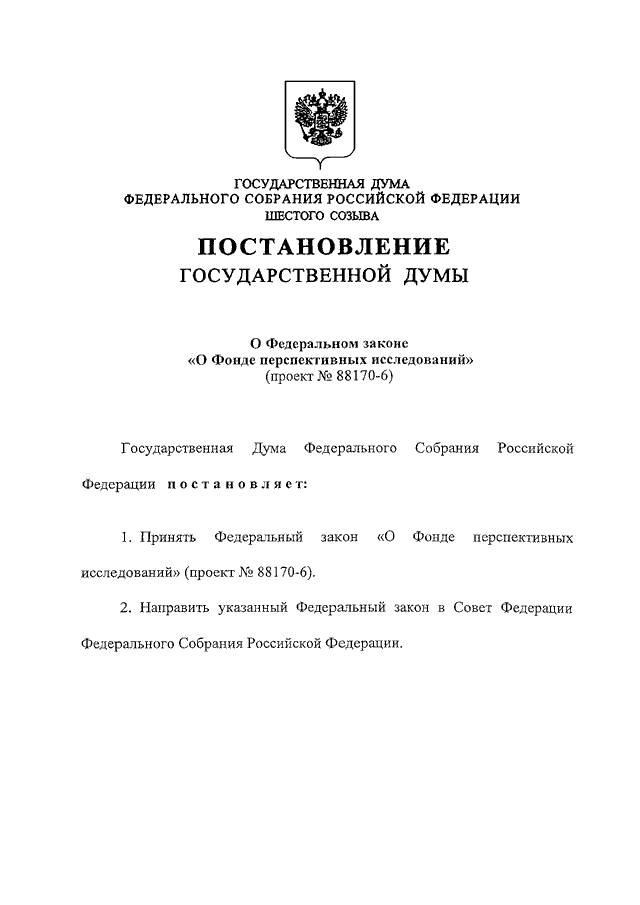 ГОСУДАРСТВЕННАЯ ДУМА
ФЕДЕРАЛЬНОГО СОБРАНИЯ РОССИЙСКОЙ ФЕДЕРАЦИИ
ШЕСТОГО СОЗЫВА

ПОСТАНОВЛЕНИЕ
ГОСУДАРСТВЕННОЙ ДУМЫ

О Федеральном законе
«О Фонде перспективных исследований»
(проект № 88170-6)

Государственная Дума Федерального Собрания Российской Федерации постановляет:

1. Принять Федеральный закон «О Фонде перспективных исследований» (проект № 88170-6).

2. Направить указанный Федеральный закон в Совет Федерации Федерального Собрания Российской Федерации.